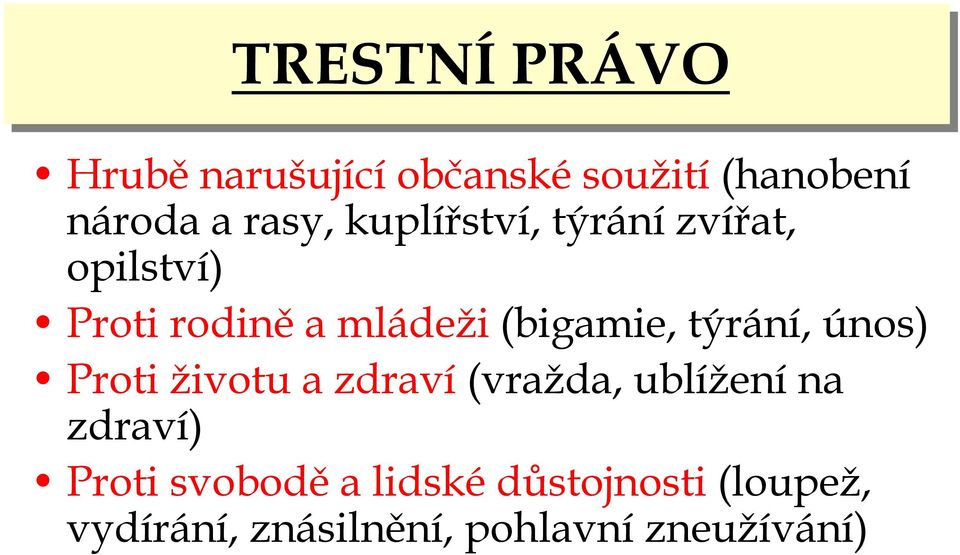 TRESTNÍ PRÁVO

• Hrubě narušující občanské soužití (hanobení národa a rasy, kuplířství, týrání zvířat, opilství)
• Proti rodině a mládeži (bigamie, týrání, únos)
• Proti životu a zdraví (vražda, ublížení na zdraví)
• Proti svobodě a lidské důstojnosti (loupež, vydírání, znásilnění, pohlavní zneužívání)